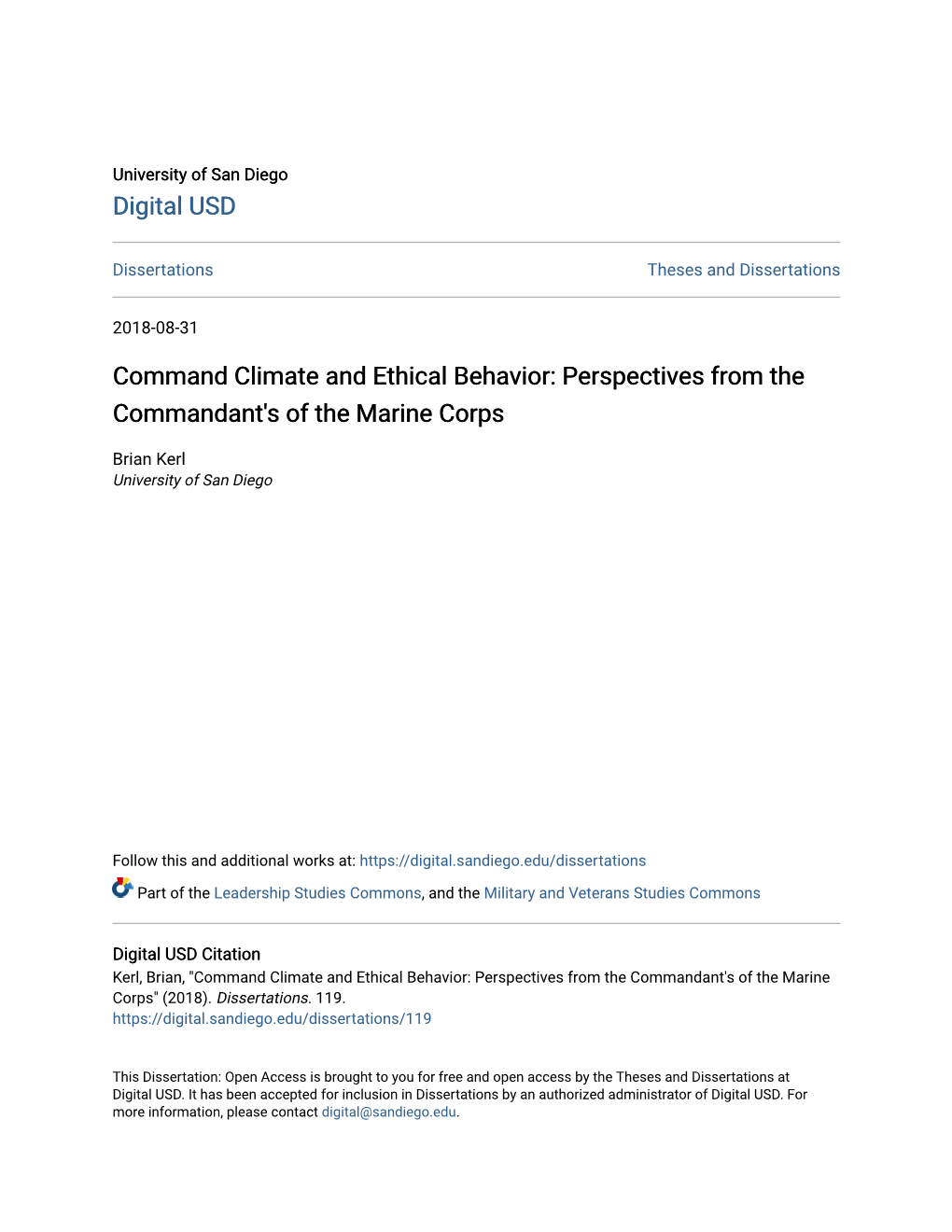 University of San Diego
Digital USD

Dissertations

Theses and Dissertations

2018-08-31

Command Climate and Ethical Behavior: Perspectives from the Commandant's of the Marine Corps

Brian Kerl
University of San Diego

Follow this and additional works at: https://digital.sandiego.edu/dissertations

Part of the Leadership Studies Commons, and the Military and Veterans Studies Commons

Digital USD Citation
Kerl, Brian, "Command Climate and Ethical Behavior: Perspectives from the Commandant's of the Marine Corps" (2018). Dissertations. 119.
https://digital.sandiego.edu/dissertations/119

This Dissertation: Open Access is brought to you for free and open access by the Theses and Dissertations at Digital USD. It has been accepted for inclusion in Dissertations by an authorized administrator of Digital USD. For more information, please contact digital@sandiego.edu.